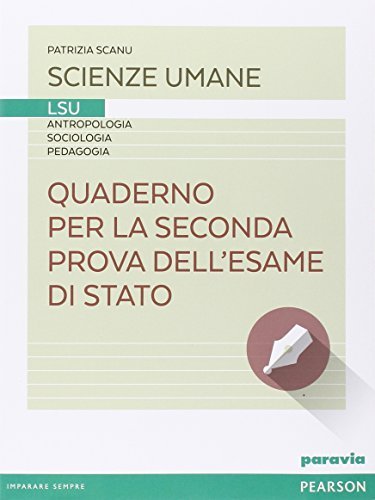 PATRIZIA SCANU

SCIENZE UMANE

LSU
ANTROPOLOGIA
SOCIOLOGIA
PEDAGOGIA

QUADERNO PER LA SECONDA PROVA DELL'ESAME DI STATO

paravia

IMPARARE SEMPRE

PEARSON